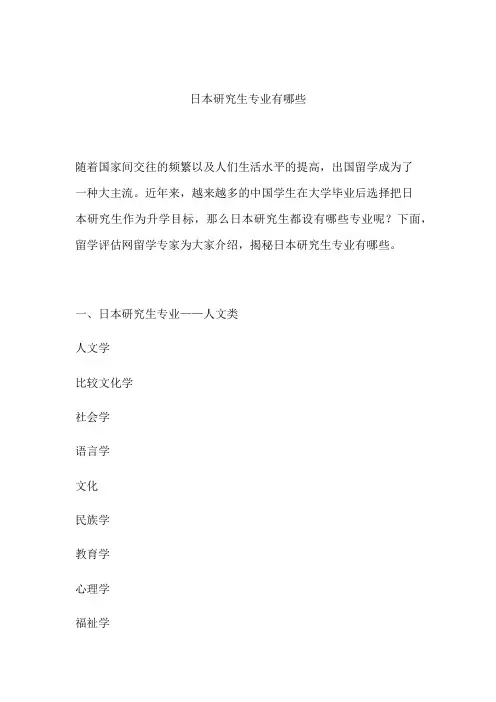 日本研究生专业有哪些

随着国家间交往的频繁以及人们生活水平的提高，出国留学成为了一种大主流。近年来，越来越多的中国学生在大学毕业后选择把日本研究生作为升学目标，那么日本研究生都设有哪些专业呢？下面，留学评估网留学专家为大家介绍，揭秘日本研究生专业有哪些。

一、日本研究生专业——人文类

人文学

比较文化学

社会学

语言学

文化

民族学

教育学

心理学

福祉学